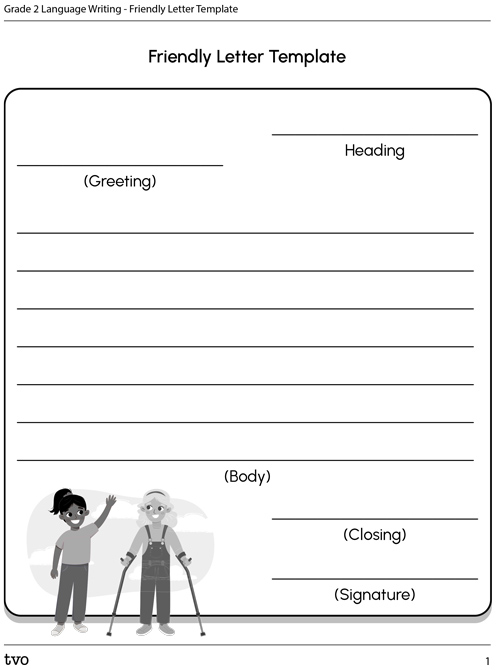 Grade 2 Language Writing - Friendly Letter Template

Friendly Letter Template

Heading

(Greeting)

(Body)

(Closing)

(Signature)

tvo

1